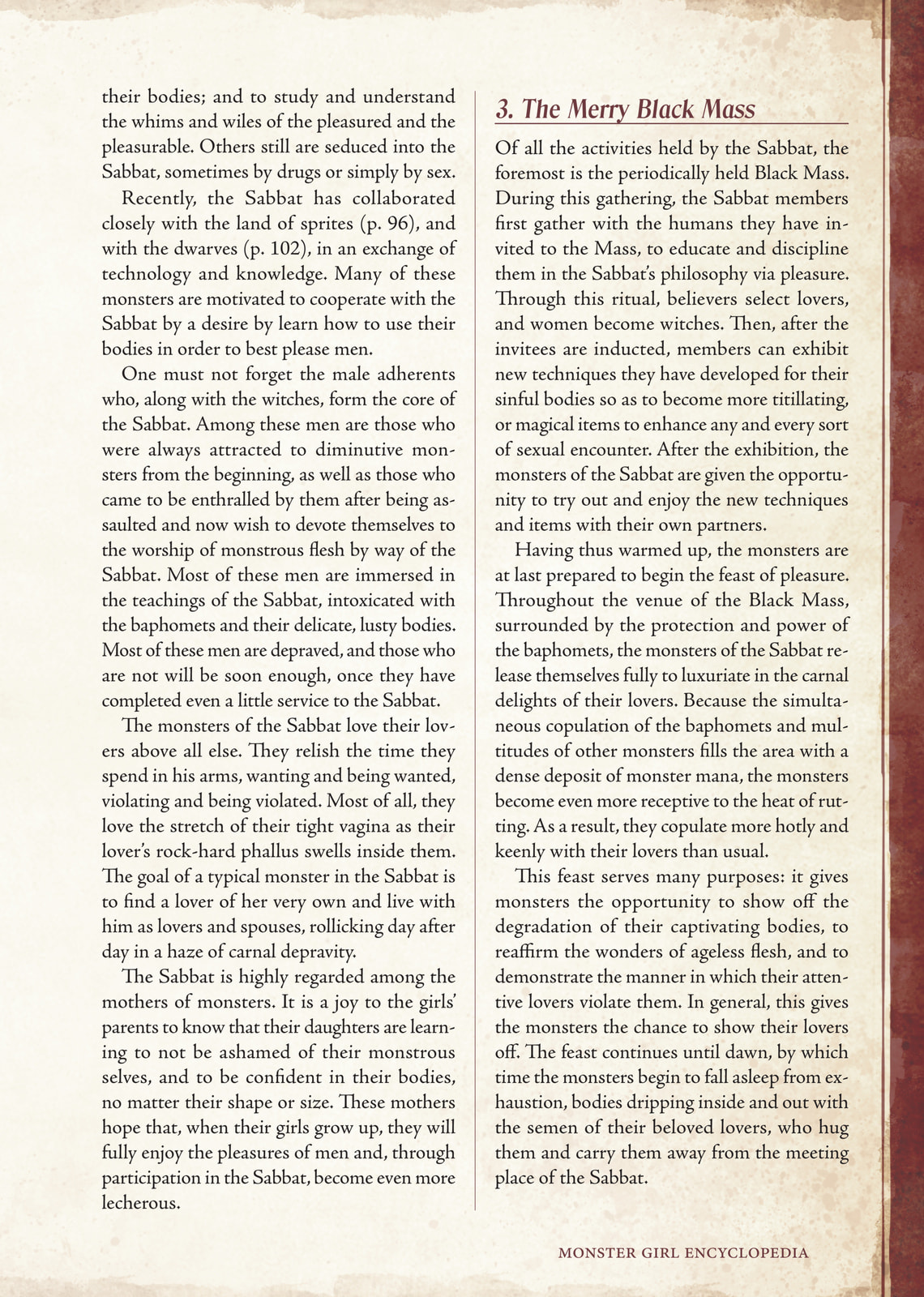 their bodies; and to study and understand the whims and wiles of the pleasured and the pleasurable. Others still are seduced into the Sabbat, sometimes by drugs or simply by sex.

Recently, the Sabbat has collaborated closely with the land of sprites (p. 96), and with the dwarves (p. 102), in an exchange of technology and knowledge. Many of these monsters are motivated to cooperate with the Sabbat by a desire by learn how to use their bodies in order to best please men.

One must not forget the male adherents who, along with the witches, form the core of the Sabbat. Among these men are those who were always attracted to diminutive monsters from the beginning, as well as those who came to be enthralled by them after being assaulted and now wish to devote themselves to the worship of monstrous flesh by way of the Sabbat. Most of these men are immersed in the teachings of the Sabbat, intoxicated with the baphomets and their delicate, lusty bodies. Most of these men are depraved, and those who are not will be soon enough, once they have completed even a little service to the Sabbat.

The monsters of the Sabbat love their lovers above all else. They relish the time they spend in his arms, wanting and being wanted, violating and being violated. Most of all, they love the stretch of their tight vagina as their lover's rock-hard phallus swells inside them. The goal of a typical monster in the Sabbat is to find a lover of her very own and live with him as lovers and spouses, rollicking day after day in a haze of carnal depravity.

The Sabbat is highly regarded among the mothers of monsters. It is a joy to the girls' parents to know that their daughters are learning to not be ashamed of their monstrous selves, and to be confident in their bodies, no matter their shape or size. These mothers hope that, when their girls grow up, they will fully enjoy the pleasures of men and, through participation in the Sabbat, become even more lecherous.

3. The Merry Black Mass

Of all the activities held by the Sabbat, the foremost is the periodically held Black Mass. During this gathering, the Sabbat members first gather with the humans they have invited to the Mass, to educate and discipline them in the Sabbat's philosophy via pleasure. Through this ritual, believers select lovers, and women become witches. Then, after the invitees are inducted, members can exhibit new techniques they have developed for their sinful bodies so as to become more titillating, or magical items to enhance any and every sort of sexual encounter. After the exhibition, the monsters of the Sabbat are given the opportunity to try out and enjoy the new techniques and items with their own partners.

Having thus warmed up, the monsters are at last prepared to begin the feast of pleasure. Throughout the venue of the Black Mass, surrounded by the protection and power of the baphomets, the monsters of the Sabbat release themselves fully to luxuriate in the carnal delights of their lovers. Because the simultaneous copulation of the baphomets and multitudes of other monsters fills the area with a dense deposit of monster mana, the monsters become even more receptive to the heat of rutting. As a result, they copulate more hotly and keenly with their lovers than usual.

This feast serves many purposes: it gives monsters the opportunity to show off the degradation of their captivating bodies, to reaffirm the wonders of ageless flesh, and to demonstrate the manner in which their attentive lovers violate them. In general, this gives the monsters the chance to show their lovers off. The feast continues until dawn, by which time the monsters begin to fall asleep from exhaustion, bodies dripping inside and out with the semen of their beloved lovers, who hug them and carry them away from the meeting place of the Sabbat.

MONSTER GIRL ENCYCLOPEDIA